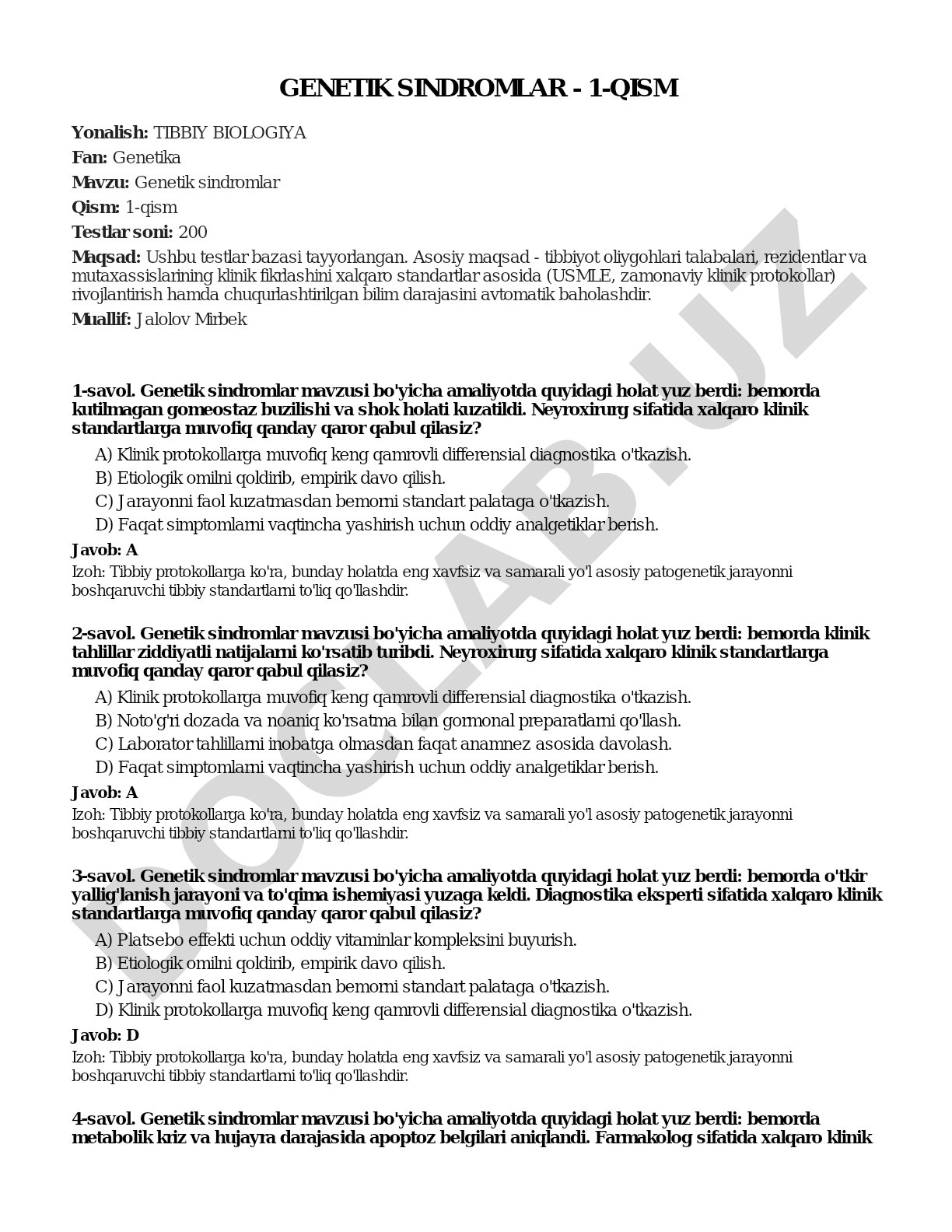 GENETIK SINDROMLAR - 1-QISM

Yonalish: TIBBIY BIOLOGIYA

Fan: Genetika

Mavzu: Genetik sindromlar

Qism: 1-qism

Testlar soni: 200

Maqsad: Ushbu testlar bazasi tayyorlangan. Asosiy maqsad - tibbiyot oliygohlari talabalari, rezidentlar va mutaxassislarining klinik fikrlashini xalqaro standartlar asosida (USMLE, zamonaviy klinik protokollar) rivojlantirish hamda chuqurlashtirilgan bilim darajasini avtomatik baholashdir.

Muallif: Jalolov Mirbek

1-savol. Genetik sindromlar mavzusi bo'yicha amaliyotda quyidagi holat yuz berdi: bemorda kutilmagan gomeostaz buzilishi va shok holati kuzatildi. Neyroxirurg sifatida xalqaro klinik standartlarga muvofiq qanday qaror qabul qilasiz?

A) Klinik protokollarga muvofiq keng qamrovli differensial diagnostika o'tkazish.
B) Etiologik omilni qoldirib, empirik davo qilish.
C) Jarayonni faol kuzatmasdan bemorni standart palataga o'tkazish.
D) Faqat simptomlarni vaqtincha yashirish uchun oddiy analgetiklar berish.

Javob: A

Izoh: Tibbiy protokollarga ko'ra, bunday holatda eng xavfsiz va samarali yo'l asosiy patogenetik jarayonni boshqaruvchi tibbiy standartlarni to'liq qo'llashdir.

2-savol. Genetik sindromlar mavzusi bo'yicha amaliyotda quyidagi holat yuz berdi: bemorda klinik tahlillar ziddiyatli natijalarni ko'rsatib turibdi. Neyroxirurg sifatida xalqaro klinik standartlarga muvofiq qanday qaror qabul qilasiz?

A) Klinik protokollarga muvofiq keng qamrovli differensial diagnostika o'tkazish.
B) Noto'g'ri dozada va noaniq ko'rsatma bilan gormonal preparatlarni qo'llash.
C) Laborator tahlillarni inobatga olmasdan faqat anamnez asosida davolash.
D) Faqat simptomlarni vaqtincha yashirish uchun oddiy analgetiklar berish.

Javob: A

Izoh: Tibbiy protokollarga ko'ra, bunday holatda eng xavfsiz va samarali yo'l asosiy patogenetik jarayonni boshqaruvchi tibbiy standartlarni to'liq qo'llashdir.

3-savol. Genetik sindromlar mavzusi bo'yicha amaliyotda quyidagi holat yuz berdi: bemorda o'tkir yallig'lanish jarayoni va to'qima ishemiyasi yuzaga keldi. Diagnostika eksperti sifatida xalqaro klinik standartlarga muvofiq qanday qaror qabul qilasiz?

A) Platsebo effekti uchun oddiy vitaminlar kompleksini buyurish.
B) Etiologik omilni qoldirib, empirik davo qilish.
C) Jarayonni faol kuzatmasdan bemorni standart palataga o'tkazish.
D) Klinik protokollarga muvofiq keng qamrovli differensial diagnostika o'tkazish.

Javob: D

Izoh: Tibbiy protokollarga ko'ra, bunday holatda eng xavfsiz va samarali yo'l asosiy patogenetik jarayonni boshqaruvchi tibbiy standartlarni to'liq qo'llashdir.

4-savol. Genetik sindromlar mavzusi bo'yicha amaliyotda quyidagi holat yuz berdi: bemorda metabolik kriz va hujayra darajasida apoptoz belgilari aniqlandi. Farmakolog sifatida xalqaro klinik

DOCLAB.UZ